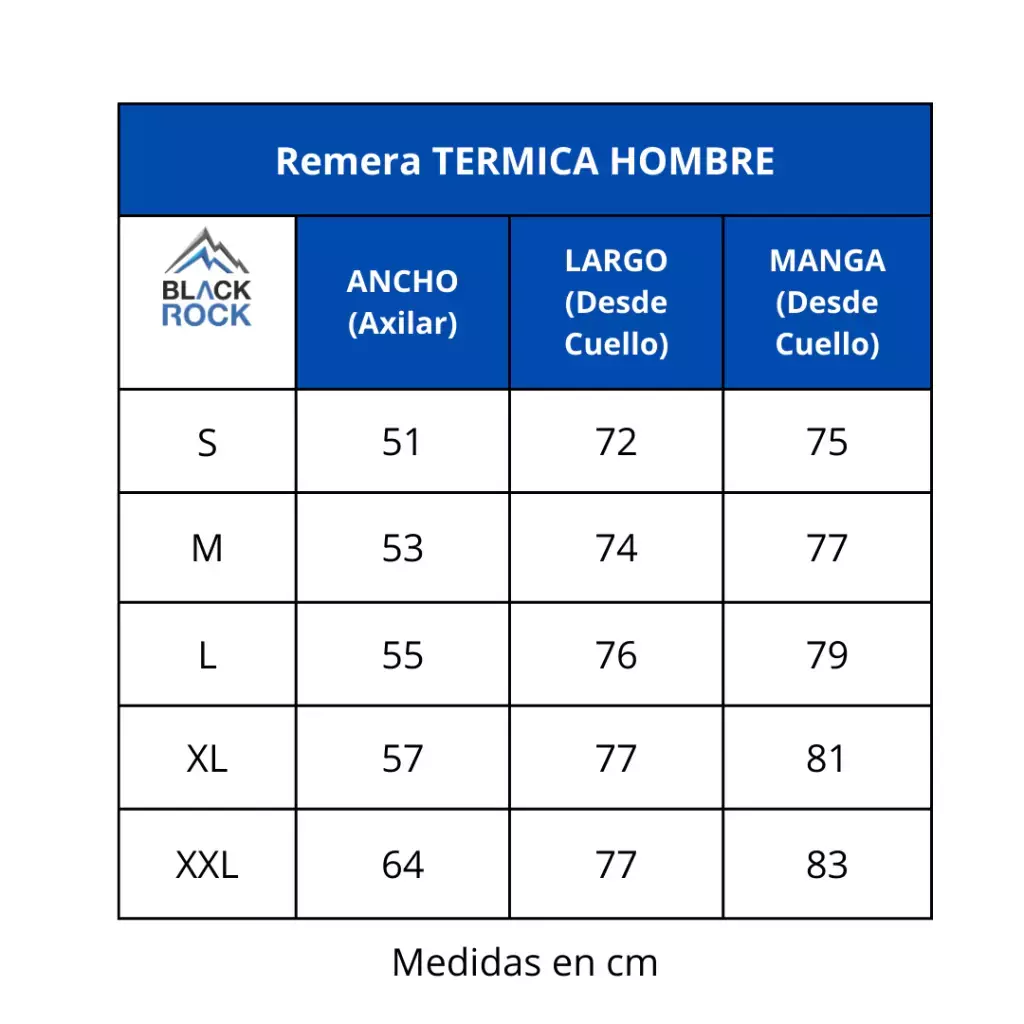 Remera TERMICA HOMBRE

| BLACK ROCK | ANCHO (Axilar) | LARGO (Desde Cuello) | MANGA (Desde Cuello) |
|---|---|---|---|
| S | 51 | 72 | 75 |
| M | 53 | 74 | 77 |
| L | 55 | 76 | 79 |
| XL | 57 | 77 | 81 |
| XXL | 64 | 77 | 83 |

Medidas en cm